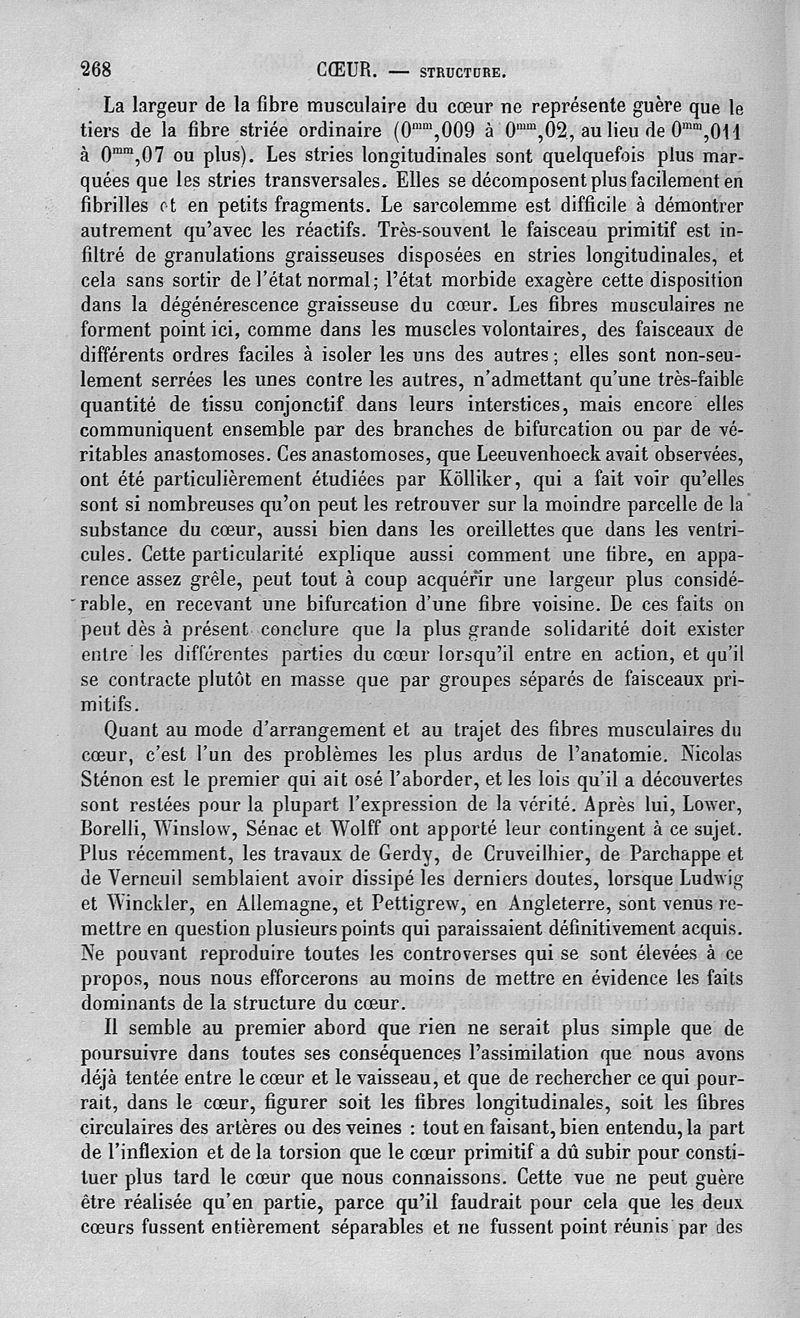 268 CŒUR. — STRUCTURE.

La largeur de la fibre musculaire du cœur ne représente guère que le tiers de la fibre striée ordinaire ($0^{mm},009$ à $0^{mm},02$, au lieu de $0^{mm},011$ à $0^{mm},07$ ou plus). Les stries longitudinales sont quelquefois plus marquées que les stries transversales. Elles se décomposent plus facilement en fibrilles et en petits fragments. Le sarcolemme est difficile à démontrer autrement qu'avec les réactifs. Très-souvent le faisceau primitif est infiltré de granulations graisseuses disposées en stries longitudinales, et cela sans sortir de l'état normal; l'état morbide exagère cette disposition dans la dégénérescence graisseuse du cœur. Les fibres musculaires ne forment point ici, comme dans les muscles volontaires, des faisceaux de différents ordres faciles à isoler les uns des autres; elles sont non-seulement serrées les unes contre les autres, n'admettant qu'une très-faible quantité de tissu conjonctif dans leurs interstices, mais encore elles communiquent ensemble par des branches de bifurcation ou par de véritables anastomoses. Ces anastomoses, que Leeuvenhoeck avait observées, ont été particulièrement étudiées par Kölliker, qui a fait voir qu'elles sont si nombreuses qu'on peut les retrouver sur la moindre parcelle de la substance du cœur, aussi bien dans les oreillettes que dans les ventricules. Cette particularité explique aussi comment une fibre, en apparence assez grêle, peut tout à coup acquérir une largeur plus considérable, en recevant une bifurcation d'une fibre voisine. De ces faits on peut dès à présent conclure que la plus grande solidarité doit exister entre les différentes parties du cœur lorsqu'il entre en action, et qu'il se contracte plutôt en masse que par groupes séparés de faisceaux primitifs.

Quant au mode d'arrangement et au trajet des fibres musculaires du cœur, c'est l'un des problèmes les plus ardus de l'anatomie. Nicolas Sténon est le premier qui ait osé l'aborder, et les lois qu'il a découvertes sont restées pour la plupart l'expression de la vérité. Après lui, Lower, Borelli, Winslow, Sénac et Wolff ont apporté leur contingent à ce sujet. Plus récemment, les travaux de Gerdy, de Cruveilhier, de Parchappe et de Verneuil semblaient avoir dissipé les derniers doutes, lorsque Ludwig et Winckler, en Allemagne, et Pettigrew, en Angleterre, sont venus remettre en question plusieurs points qui paraissaient définitivement acquis. Ne pouvant reproduire toutes les controverses qui se sont élevées à ce propos, nous nous efforcerons au moins de mettre en évidence les faits dominants de la structure du cœur.

Il semble au premier abord que rien ne serait plus simple que de poursuivre dans toutes ses conséquences l'assimilation que nous avons déjà tentée entre le cœur et le vaisseau, et que de rechercher ce qui pourrait, dans le cœur, figurer soit les fibres longitudinales, soit les fibres circulaires des artères ou des veines : tout en faisant, bien entendu, la part de l'inflexion et de la torsion que le cœur primitif a dû subir pour constituer plus tard le cœur que nous connaissons. Cette vue ne peut guère être réalisée qu'en partie, parce qu'il faudrait pour cela que les deux cœurs fussent entièrement séparables et ne fussent point réunis par des